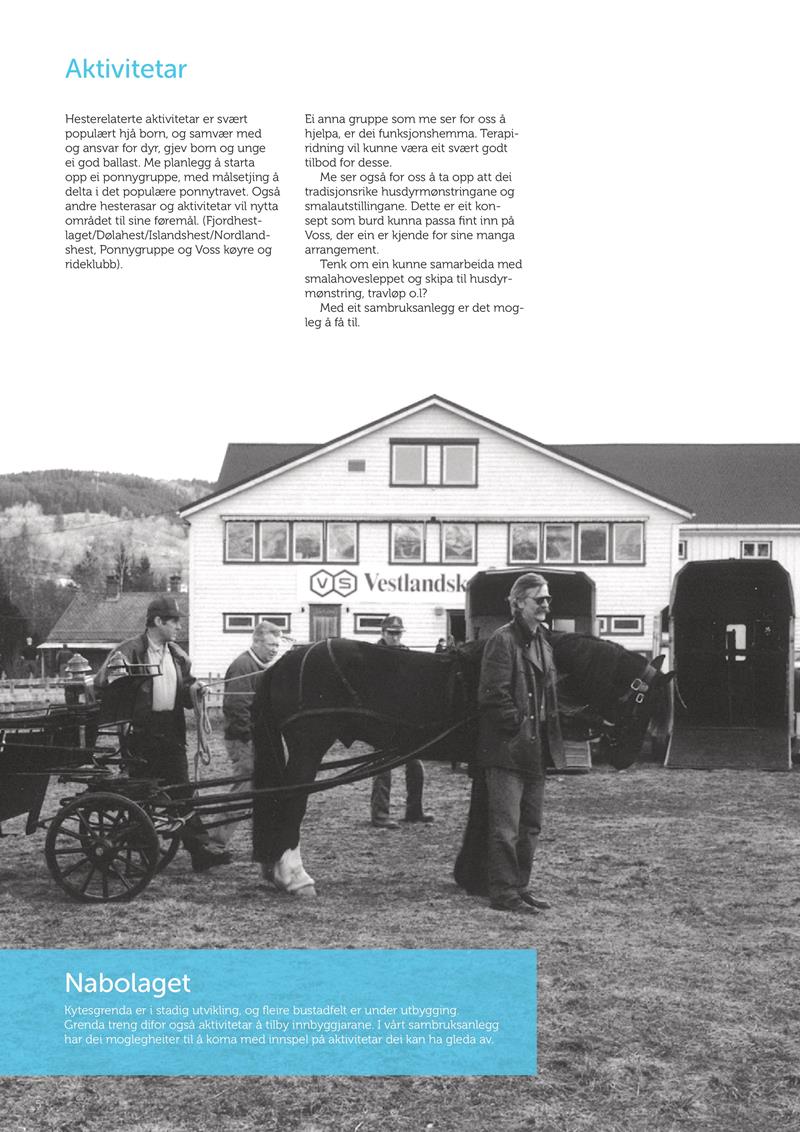 Aktivitetar

Hesterelaterte aktivitetar er svært populært hjå born, og samvær med og ansvar for dyr, gjev born og unge ei god ballast. Me planlegg å starta opp ei ponnygruppe, med målsetjing å delta i det populære ponnytravet. Også andre hesterasar og aktivitetar vil nytta området til sine føremål. (Fjordhestlaget/Dølahest/Islandshest/Nordlandshest, Ponnygruppe og Voss køyre og rideklubb).

Ei anna gruppe som me ser for oss å hjelpa, er dei funksjonshemma. Terapiridning vil kunne væra eit svært godt tilbod for desse.

Me ser også for oss å ta opp att dei tradisjonsrike husdyrmønstringane og smalautstillingane. Dette er eit konsept som burd kunna passa fint inn på Voss, der ein er kjende for sine manga arrangement.

Tenk om ein kunne samarbeida med smalahovesleppet og skipa til husdyrmønstring, travløp o.l?

Med eit sambruksanlegg er det mogleg å få til.

VS Vestlandsk

Nabolaget

Kytesgrenda er i stadig utvikling, og fleire bustadfelt er under utbygging. Grenda treng difor også aktivitetar å tilby innbyggjarane. I vårt sambruksanlegg har dei moglegheiter til å koma med innspel på aktivitetar dei kan ha gleda av.